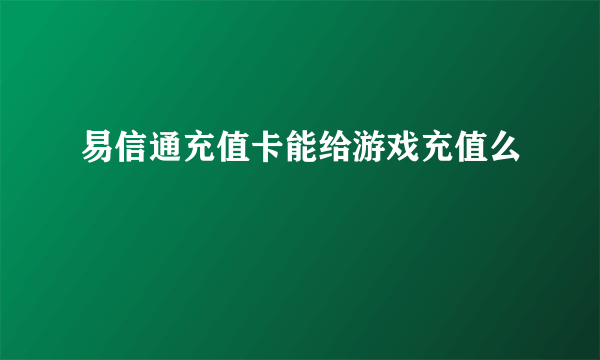 易信通充值卡能给游戏充值么